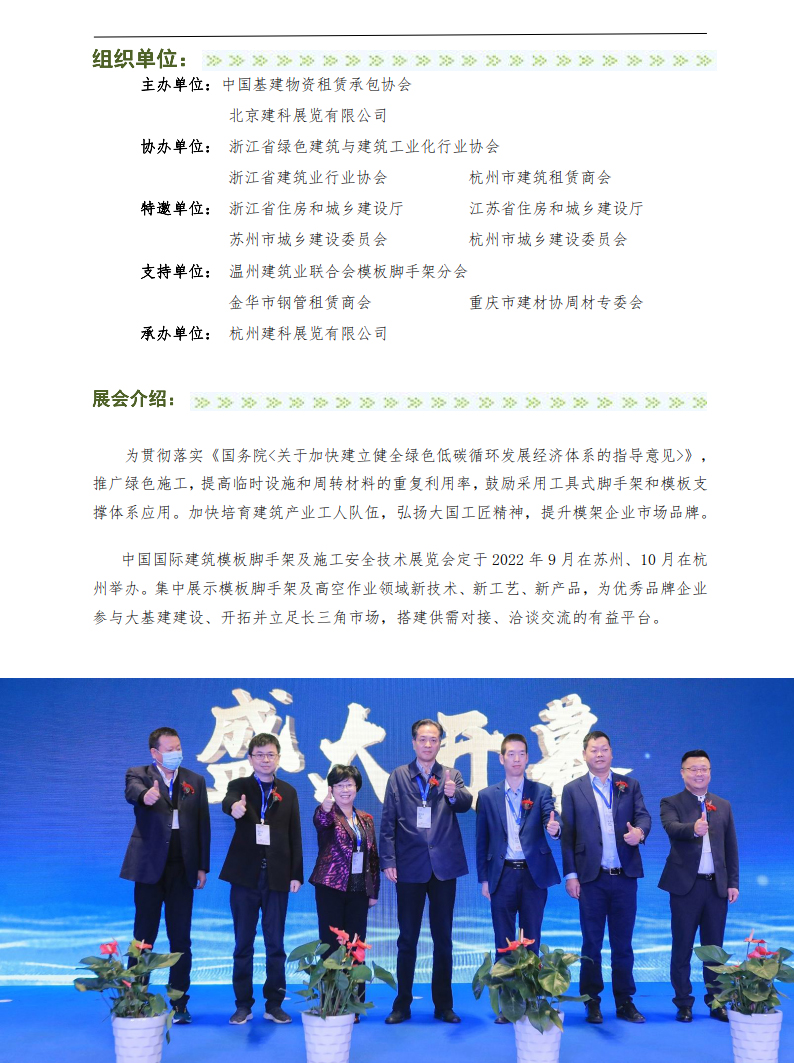 组织单位:

主办单位:中国基建物资租赁承包协会

北京建科展览有限公司

协办单位:浙江省绿色建筑与建筑工业化行业协会

浙江省建筑业行业协会 杭州市建筑租赁商会

特邀单位:浙江省住房和城乡建设厅 江苏省住房和城乡建设厅

苏州市城乡建设委员会 杭州市城乡建设委员会

支持单位:温州建筑业联合会模板脚手架分会

金华市钢管租赁商会 重庆市建材协周材专委会

承办单位:杭州建科展览有限公司

展会介绍:

为贯彻落实《国务院<关于加快建立健全绿色低碳循环发展经济体系的指导意见>》,推广绿色施工,提高临时设施和周转材料的重复利用率,鼓励采用工具式脚手架和模板支撑体系应用。加快培育建筑产业工人队伍,弘扬大国工匠精神,提升模架企业市场品牌。

中国国际建筑模板脚手架及施工安全技术展览会定于2022年9月在苏州、10月在杭州举办。集中展示模板脚手架及高空作业领域新技术、新工艺、新产品,为优秀品牌企业参与大基建建设、开拓并立足长三角市场,搭建供需对接、洽谈交流的有益平台。

盛大开幕